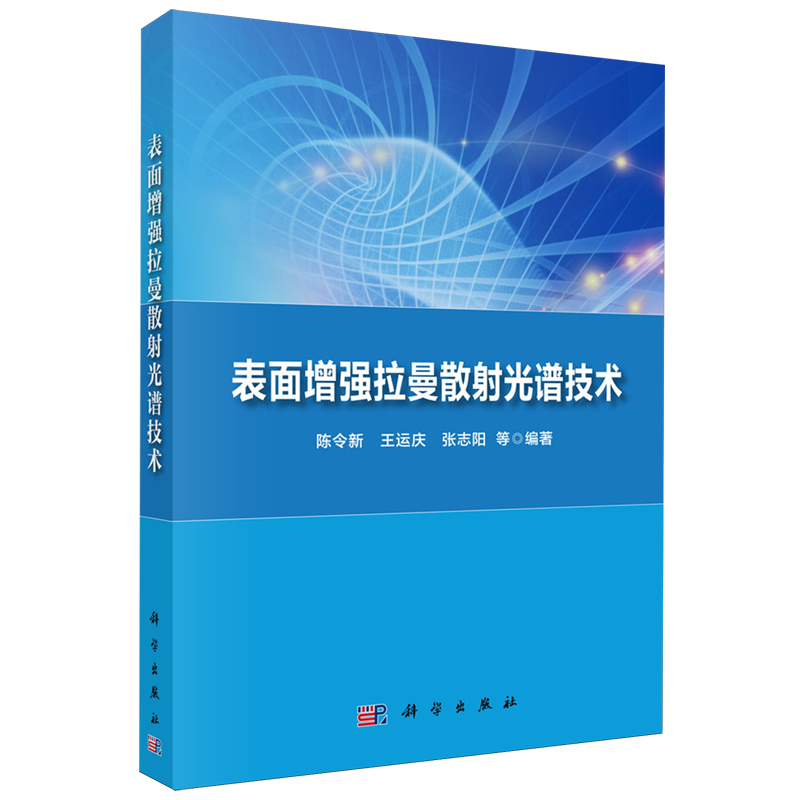 表面增强拉曼散射光谱技术

科学出版社

表面增强拉曼散射光谱技术

陈令新　王运庆　张志阳　等◎编著

科学出版社